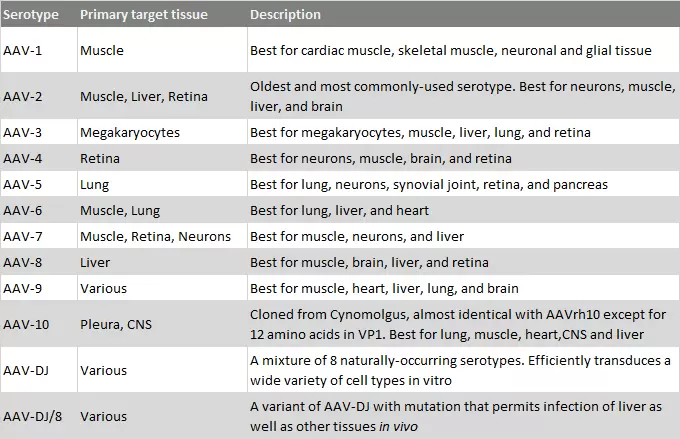 | Serotype | Primary target tissue | Description |
|---|---|---|
| AAV-1 | Muscle | Best for cardiac muscle, skeletal muscle, neuronal and glial tissue |
| AAV-2 | Muscle, Liver, Retina | Oldest and most commonly-used serotype. Best for neurons, muscle, liver, and brain |
| AAV-3 | Megakaryocytes | Best for megakaryocytes, muscle, liver, lung, and retina |
| AAV-4 | Retina | Best for neurons, muscle, brain, and retina |
| AAV-5 | Lung | Best for lung, neurons, synovial joint, retina, and pancreas |
| AAV-6 | Muscle, Lung | Best for lung, liver, and heart |
| AAV-7 | Muscle, Retina, Neurons | Best for muscle, neurons, and liver |
| AAV-8 | Liver | Best for muscle, brain, liver, and retina |
| AAV-9 | Various | Best for muscle, heart, liver, lung, and brain |
| AAV-10 | Pleura, CNS | Cloned from Cynomolgus, almost identical with AAVrh10 except for 12 amino acids in VP1. Best for lung, muscle, heart,CNS and liver |
| AAV-DJ | Various | A mixture of 8 naturally-occurring serotypes. Efficiently transduces a wide variety of cell types in vitro |
| AAV-DJ/8 | Various | A variant of AAV-DJ with mutation that permits infection of liver as well as other tissues in vivo |